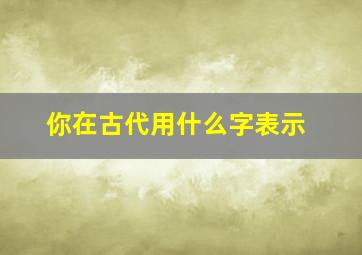 你在古代用什么字表示